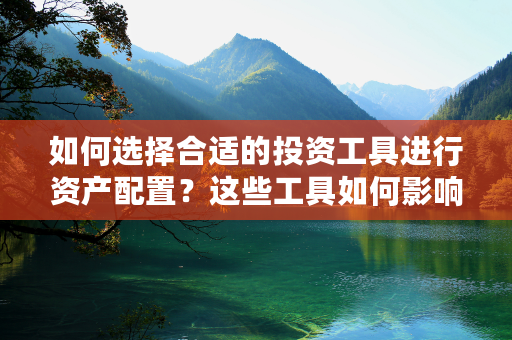 如何选择合适的投资工具进行资产配置？这些工具如何影响